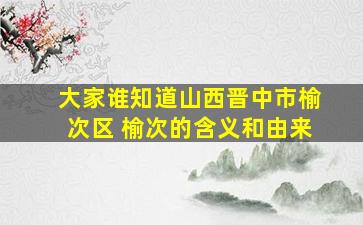 大家谁知道山西晋中市榆次区 榆次的含义和由来